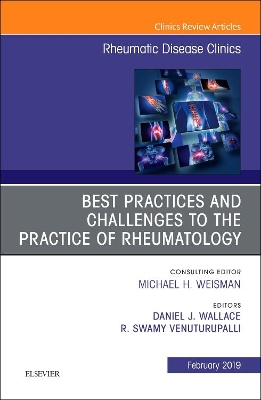 Clinics Review Articles

Rheumatic Disease Clinics

BEST PRACTICES AND CHALLENGES TO THE PRACTICE OF RHEUMATOLOGY

CONSULTING EDITOR
MICHAEL H. WEISMAN

EDITORS
DANIEL J. WALLACE
R. SWAMY VENUTURUPALLI

February 2019

ELSEVIER